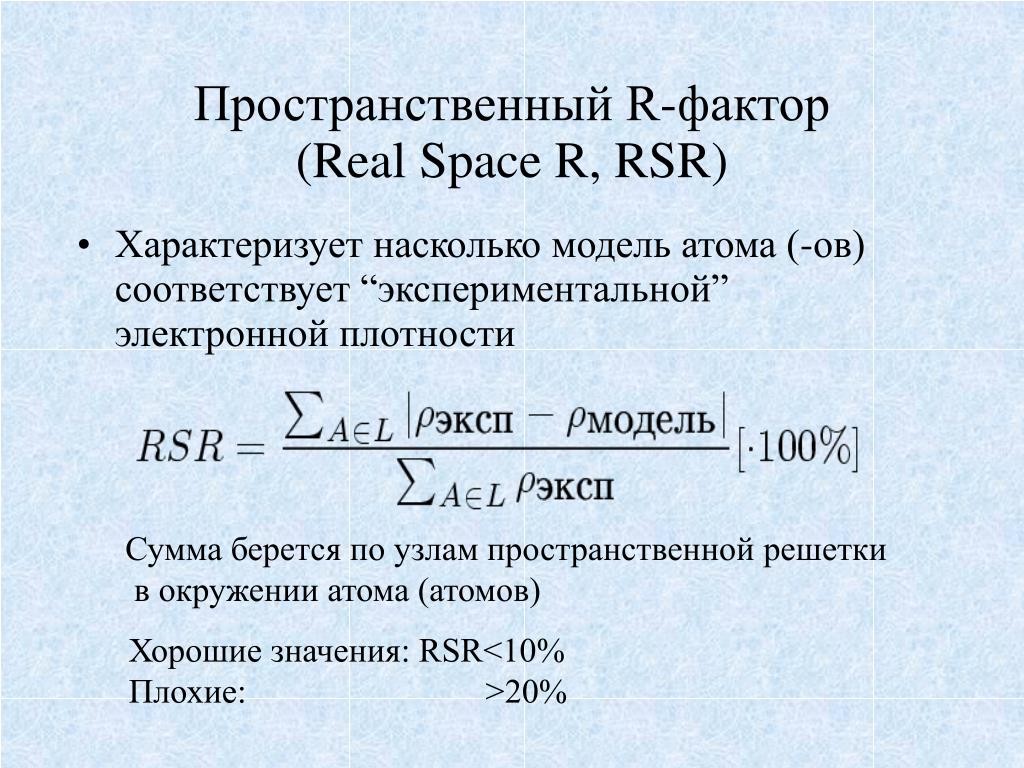 Пространственный R-фактор
(Real Space R, RSR)

• Характеризует насколько модель атома (-ов) соответствует “экспериментальной” электронной плотности

$RSR = \frac{\sum_{A \in L} |\rho_{\text{эксп}} - \rho_{\text{модель}}|}{\sum_{A \in L} \rho_{\text{эксп}}} [\cdot 100\%]$

Сумма берется по узлам пространственной решетки в окружении атома (атомов)

Хорошие значения: RSR<10%
Плохие: >20%